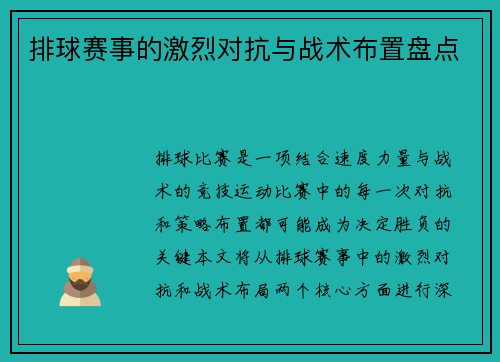 排球赛事的激烈对抗与战术布置盘点

排球比赛是一项结合速度力量与战术的竞技运动比赛中的每一次对抗和策略布置都可能成为决定胜负的关键本文将从排球赛事中的激烈对抗和战术布局两个核心方面进行深